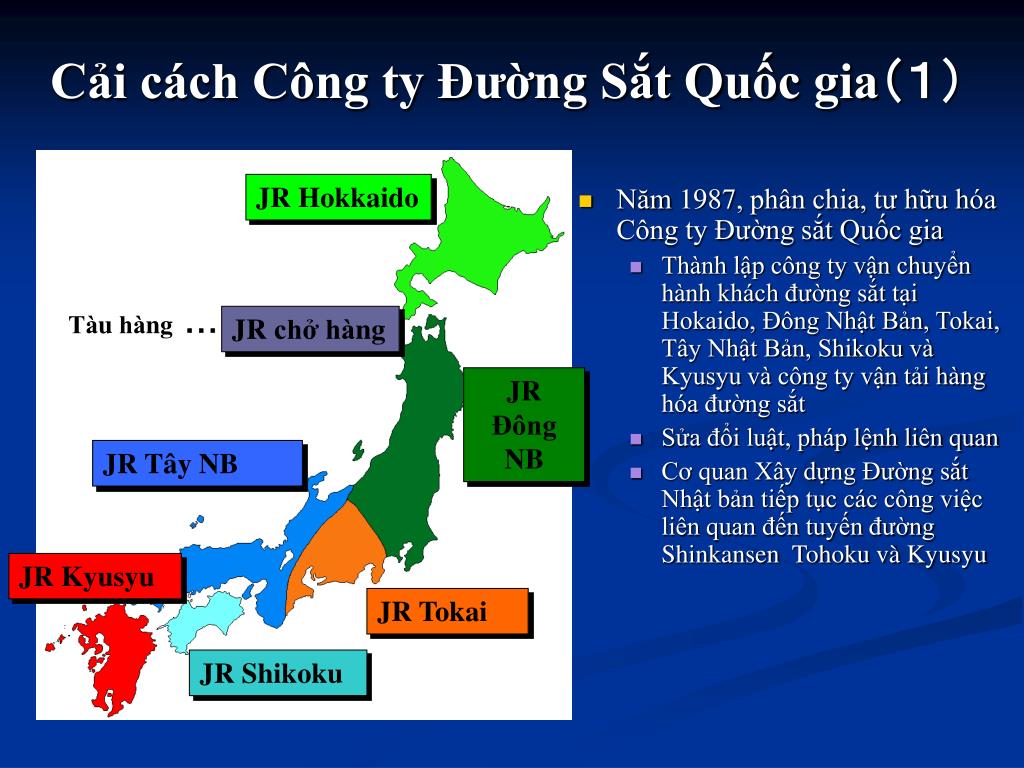 Cải cách Công ty Đường Sắt Quốc gia（1）

JR Hokkaido

Tàu hàng …

JR chở hàng

JR Đông NB

JR Tây NB

JR Kyusyu

JR Tokai

JR Shikoku

Năm 1987, phân chia, tư hữu hóa Công ty Đường sắt Quốc gia

Thành lập công ty vận chuyển hành khách đường sắt tại Hokaido, Đông Nhật Bản, Tokai, Tây Nhật Bản, Shikoku và Kyusyu và công ty vận tải hàng hóa đường sắt

Sửa đổi luật, pháp lệnh liên quan

Cơ quan Xây dựng Đường sắt Nhật bản tiếp tục các công việc liên quan đến tuyến đường Shinkansen Tohoku và Kyusyu